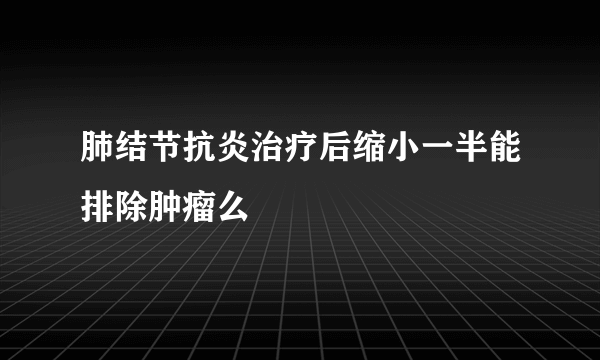 肺结节抗炎治疗后缩小一半能排除肿瘤么